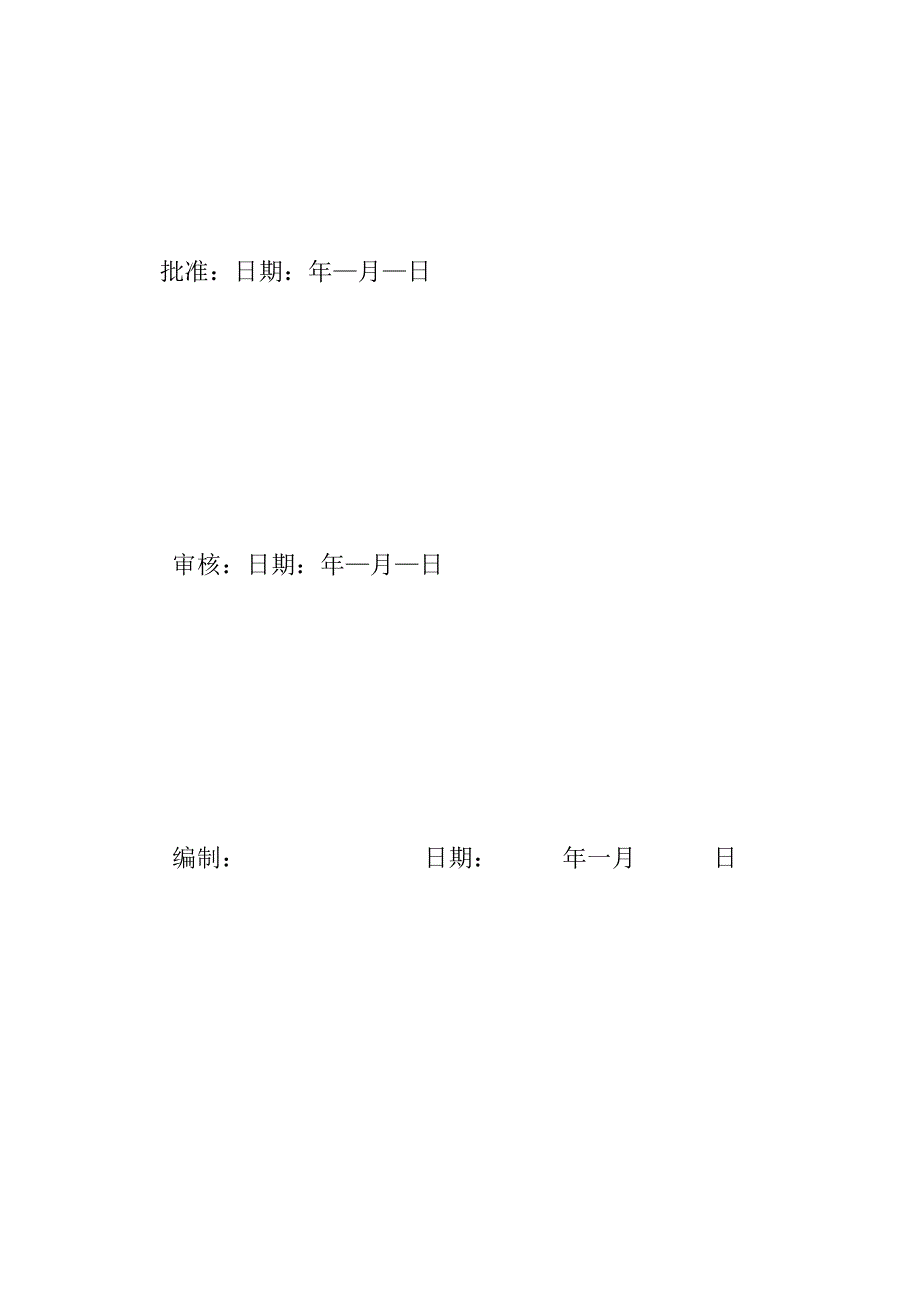 批准：日期：年—月—日

审核：日期：年—月—日

编制： 日期： 年一月 日